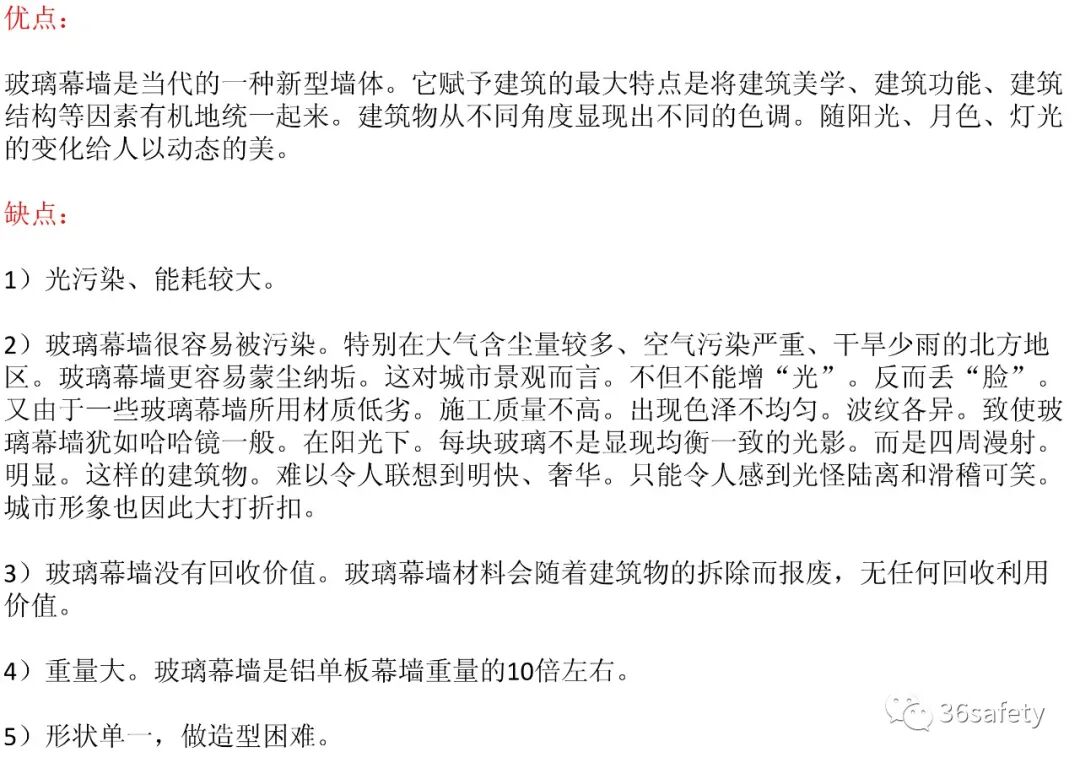 优点：

玻璃幕墙是当代的一种新型墙体。它赋予建筑的最大特点是将建筑美学、建筑功能、建筑结构等因素有机地统一起来。建筑物从不同角度显现出不同的色调。随阳光、月色、灯光的变化给人以动态的美。

缺点：

1）光污染、能耗较大。

2）玻璃幕墙很容易被污染。特别在大气含尘量较多、空气污染严重、干旱少雨的北方地区。玻璃幕墙更容易蒙尘纳垢。这对城市景观而言。不但不能增“光”。反而丢“脸”。又由于一些玻璃幕墙所用材质低劣。施工质量不高。出现色泽不均匀。波纹各异。致使玻璃幕墙犹如哈哈镜一般。在阳光下。每块玻璃不是显现均衡一致的光影。而是四周漫射。明显。这样的建筑物。难以令人联想到明快、奢华。只能令人感到光怪陆离和滑稽可笑。城市形象也因此大打折扣。

3）玻璃幕墙没有回收价值。玻璃幕墙材料会随着建筑物的拆除而报废，无任何回收利用价值。

4）重量大。玻璃幕墙是铝单板幕墙重量的10倍左右。

5）形状单一，做造型困难。

36safety